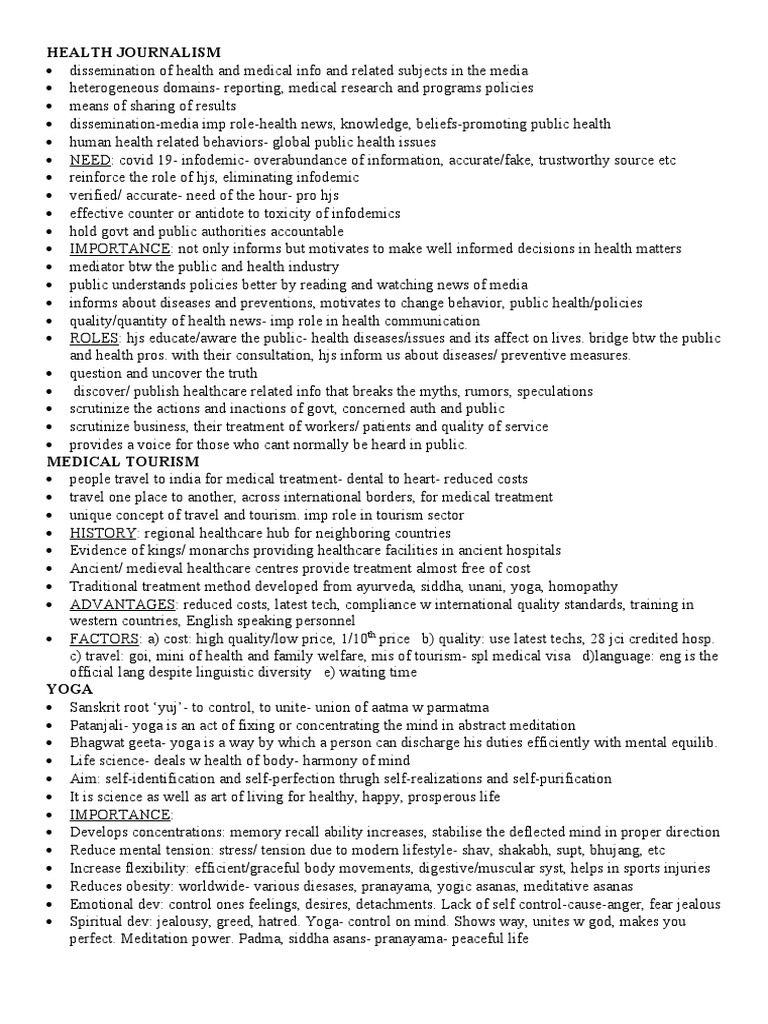 HEALTH JOURNALISM
• dissemination of health and medical info and related subjects in the media
• heterogeneous domains- reporting, medical research and programs policies
• means of sharing of results
• dissemination-media imp role-health news, knowledge, beliefs-promoting public health
• human health related behaviors- global public health issues
• NEED: covid 19- infodemic- overabundance of information, accurate/fake, trustworthy source etc
• reinforce the role of hjs, eliminating infodemic
• verified/ accurate- need of the hour- pro hjs
• effective counter or antidote to toxicity of infodemics
• hold govt and public authorities accountable
• IMPORTANCE: not only informs but motivates to make well informed decisions in health matters
• mediator btw the public and health industry
• public understands policies better by reading and watching news of media
• informs about diseases and preventions, motivates to change behavior, public health/policies
• quality/quantity of health news- imp role in health communication
• ROLES: hjs educate/aware the public- health diseases/issues and its affect on lives. bridge btw the public and health pros. with their consultation, hjs inform us about diseases/ preventive measures.
• question and uncover the truth
• discover/ publish healthcare related info that breaks the myths, rumors, speculations
• scrutinize the actions and inactions of govt, concerned auth and public
• scrutinize business, their treatment of workers/ patients and quality of service
• provides a voice for those who cant normally be heard in public.
MEDICAL TOURISM
• people travel to india for medical treatment- dental to heart- reduced costs
• travel one place to another, across international borders, for medical treatment
• unique concept of travel and tourism. imp role in tourism sector
• HISTORY: regional healthcare hub for neighboring countries
• Evidence of kings/ monarchs providing healthcare facilities in ancient hospitals
• Ancient/ medieval healthcare centres provide treatment almost free of cost
• Traditional treatment method developed from ayurveda, siddha, unani, yoga, homopathy
• ADVANTAGES: reduced costs, latest tech, compliance w international quality standards, training in western countries, English speaking personnel
• FACTORS: a) cost: high quality/low price, 1/10$^{th}$ price b) quality: use latest techs, 28 jci credited hosp. c) travel: goi, mini of health and family welfare, mis of tourism- spl medical visa d)language: eng is the official lang despite linguistic diversity e) waiting time
YOGA
• Sanskrit root 'yuj'- to control, to unite- union of aatma w parmatma
• Patanjali- yoga is an act of fixing or concentrating the mind in abstract meditation
• Bhagwat geeta- yoga is a way by which a person can discharge his duties efficiently with mental equilib.
• Life science- deals w health of body- harmony of mind
• Aim: self-identification and self-perfection thrugh self-realizations and self-purification
• It is science as well as art of living for healthy, happy, prosperous life
• IMPORTANCE:
• Develops concentrations: memory recall ability increases, stabilise the deflected mind in proper direction
• Reduce mental tension: stress/ tension due to modern lifestyle- shav, shakabh, supt, bhujang, etc
• Increase flexibility: efficient/graceful body movements, digestive/muscular syst, helps in sports injuries
• Reduces obesity: worldwide- various diesases, pranayama, yogic asanas, meditative asanas
• Emotional dev: control ones feelings, desires, detachments. Lack of self control-cause-anger, fear jealous
• Spiritual dev: jealousy, greed, hatred. Yoga- control on mind. Shows way, unites w god, makes you perfect. Meditation power. Padma, siddha asans- pranayama- peaceful life